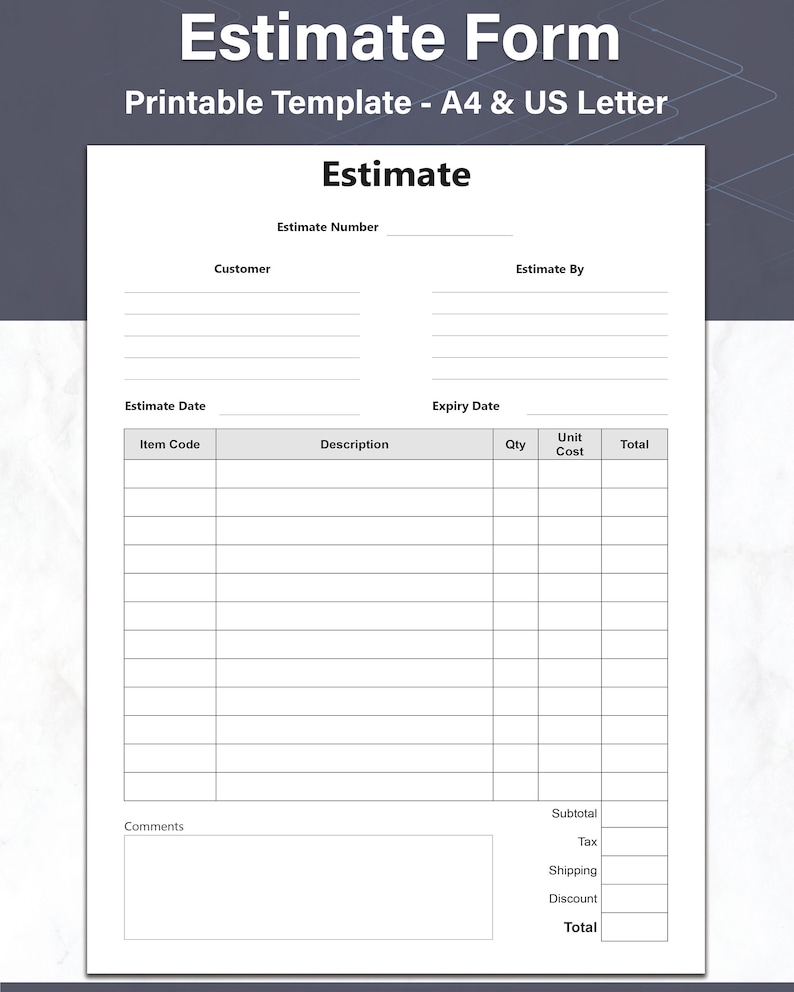 Estimate Form

Printable Template - A4 & US Letter

Estimate

Estimate Number

Customer

Estimate By

Estimate Date

Expiry Date

| Item Code | Description | Qty | Unit Cost | Total |
|---|---|---|---|---|
| | | | | |
| | | | | |
| | | | | |
| | | | | |
| | | | | |
| | | | | |
| | | | | |
| | | | | |
| | | | | |
| | | | | |
| | | | | |
| | | | | |

Comments

Subtotal

Tax

Shipping

Discount

Total